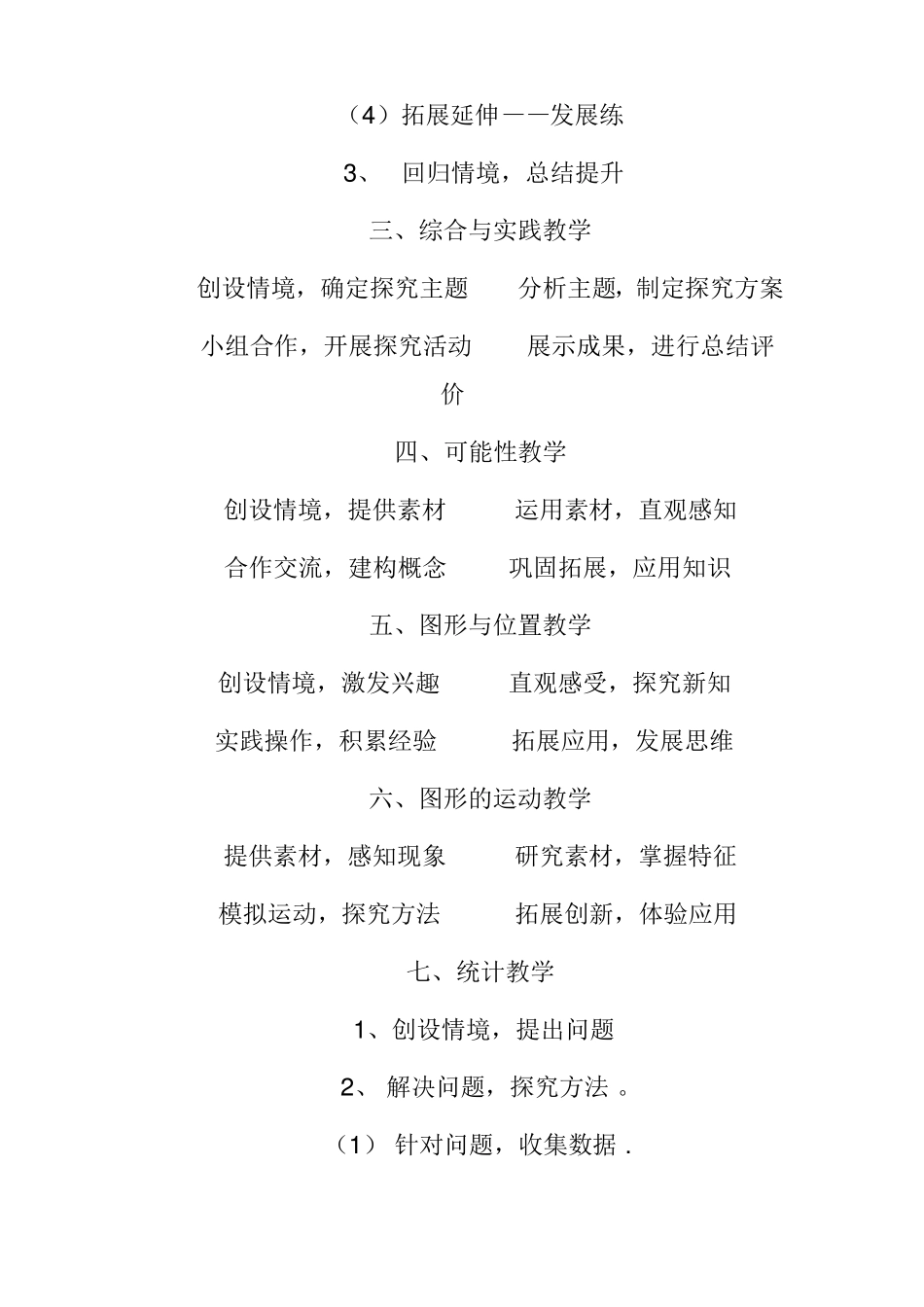 （4）拓展延伸——发展练

3、 回归情境，总结提升

三、综合与实践教学

创设情境，确定探究主题 分析主题，制定探究方案

小组合作，开展探究活动 展示成果，进行总结评价

四、可能性教学

创设情境，提供素材 运用素材，直观感知

合作交流，建构概念 巩固拓展，应用知识

五、图形与位置教学

创设情境，激发兴趣 直观感受，探究新知

实践操作，积累经验 拓展应用，发展思维

六、图形的运动教学

提供素材，感知现象 研究素材，掌握特征

模拟运动，探究方法 拓展创新，体验应用

七、统计教学

1、创设情境，提出问题

2、 解决问题，探究方法 。

（1） 针对问题，收集数据 .